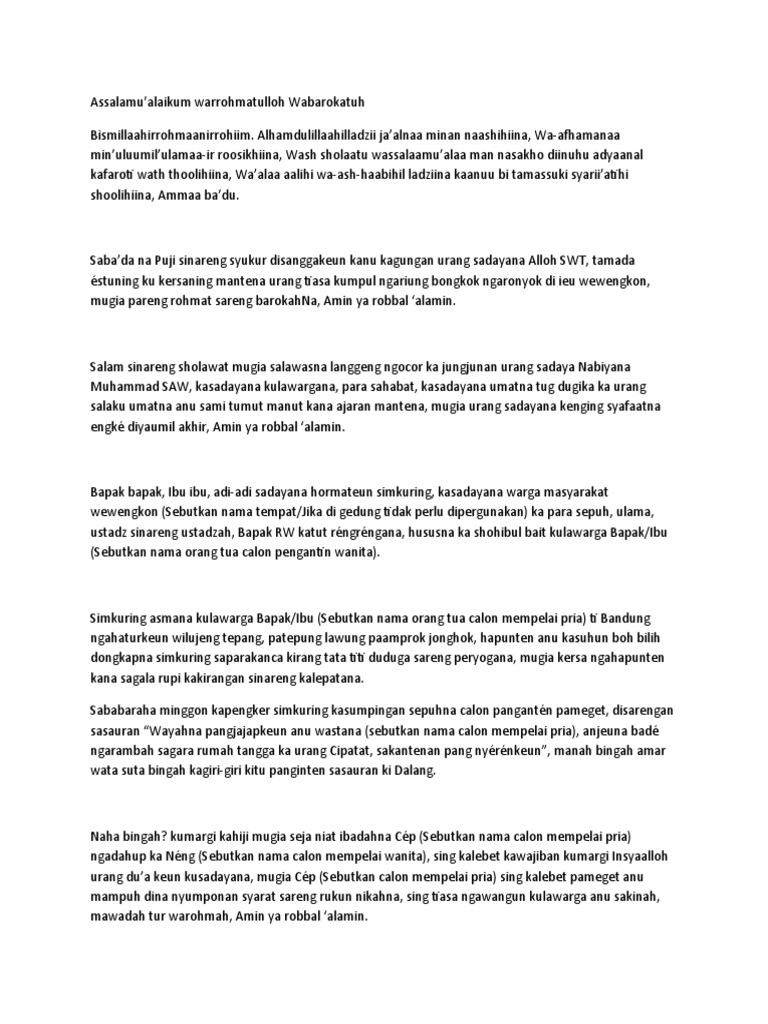 Assalamu'alaikum warrohmatulloh Wabarokatuh

Bismillaahirrohmaanirrohiim. Alhamdulillaahilladzii ja'alnaa minan naashihiina, Wa-afhamanaa min'uluumil'ulamaa-ir roosikhiina, Wash sholaatu wassalaamu'alaa man nasakho diinuhu adyaanal kafaroti wath thoolihiina, Wa'alaa aalihi wa-ash-haabihil ladziina kaanuu bi tamassuki syarii'atihi shoolihiina, Ammaa ba'du.

Saba'da na Puji sinareng syukur disanggakeun kanu kagungan urang sadayana Alloh SWT, tamada éstuning ku kersaning mantena urang tiasa kumpul ngariung bongkok ngaronyok di ieu wewengkon, mugia pareng rohmat sareng barokahNa, Amin ya robbal 'alamin.

Salam sinareng sholawat mugia salawasna langgeng ngocor ka jungjunan urang sadaya Nabiyana Muhammad SAW, kasadayana kulawargana, para sahabat, kasadayana umatna tug dugika ka urang salaku umatna anu sami tumut manut kana ajaran mantena, mugia urang sadayana kenging syafaatna engké diyaumil akhir, Amin ya robbal 'alamin.

Bapak bapak, Ibu ibu, adi-adi sadayana hormateun simkuring, kasadayana warga masyarakat wewengkon (Sebutkan nama tempat/Jika di gedung tidak perlu dipergunakan) ka para sepuh, ulama, ustadz sinareng ustadzah, Bapak RW katut réngréngana, hususna ka shohibul bait kulawarga Bapak/Ibu (Sebutkan nama orang tua calon pengantin wanita).

Simkuring asmana kulawarga Bapak/Ibu (Sebutkan nama orang tua calon mempelai pria) ti Bandung ngahaturkeun wilujeng tepang, patepung lawung paamprok jonghok, hapunten anu kasuhun boh bilih dongkapna simkuring saparakanca kirang tata titi duduga sareng peryogana, mugia kersa ngahapunten kana sagala rupi kakirangan sinareng kalepatana.

Sababaraha minggon kapengker simkuring kasumpingan sepuhna calon pangantén pameget, disarengan sasauran "Wayahna pangjajapkeun anu wastana (sebutkan nama calon mempelai pria), anjeuna badé ngarambah sagara rumah tangga ka urang Cipatat, sakantenan pang nyérénkeun", manah bingah amar wata suta bingah kagiri-giri kitu panginten sasauran ki Dalang.

Naha bingah? kumargi kahiji mugia seja niat ibadahna Cép (Sebutkan nama calon mempelai pria) ngadahup ka Néng (Sebutkan nama calon mempelai wanita), sing kalebet kawajiban kumargi Insyaalloh urang du'a keun kusadayana, mugia Cép (Sebutkan calon mempelai pria) sing kalebet pameget anu mampuh dina nyumponan syarat sareng rukun nikahna, sing tiasa ngawangun kulawarga anu sakinah, mawadah tur warohmah, Amin ya robbal 'alamin.